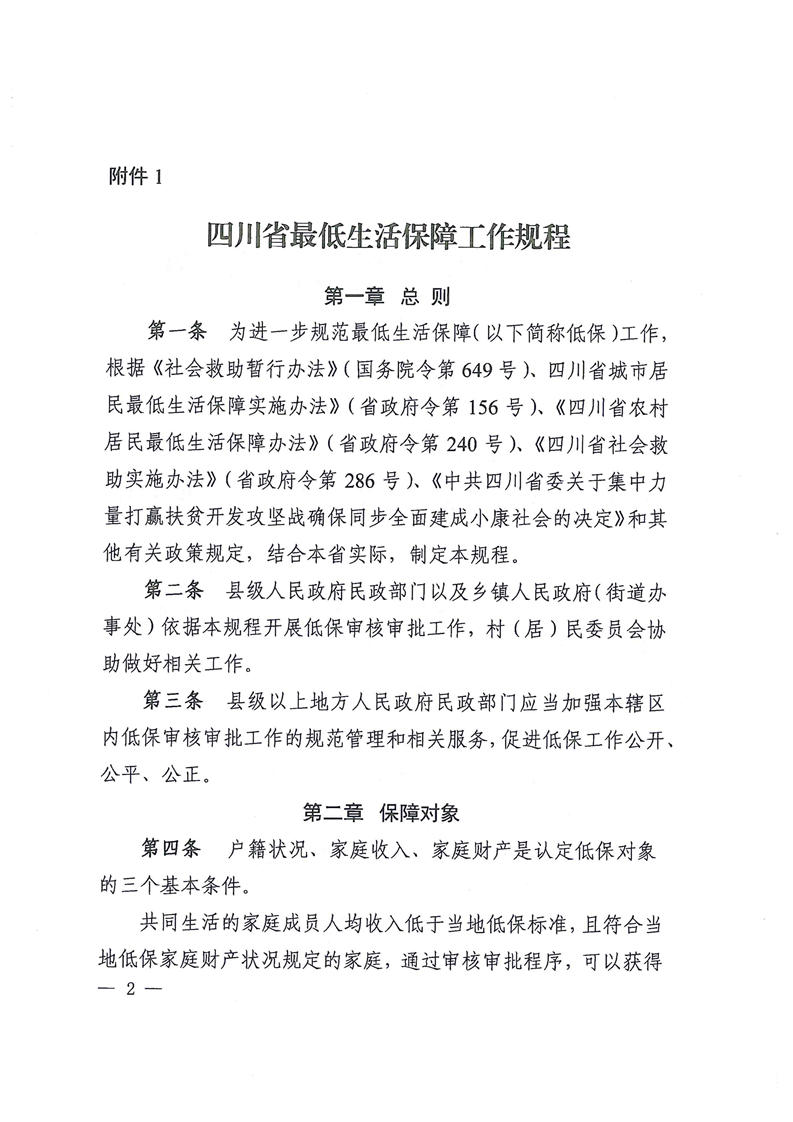 附件 1

四川省最低生活保障工作规程

第一章 总 则

第一条 为进一步规范最低生活保障（以下简称低保）工作，根据《社会救助暂行办法》（国务院令第 649 号）、四川省城市居民最低生活保障实施办法》（省政府令第 156 号）、《四川省农村居民最低生活保障办法》（省政府令第 240 号）、《四川省社会救助实施办法》（省政府令第 286 号）、《中共四川省委关于集中力量打赢扶贫开发攻坚战确保同步全面建成小康社会的决定》和其他有关政策规定，结合本省实际，制定本规程。

第二条 县级人民政府民政部门以及乡镇人民政府（街道办事处）依据本规程开展低保审核审批工作，村（居）民委员会协助做好相关工作。

第三条 县级以上地方人民政府民政部门应当加强本辖区内低保审核审批工作的规范管理和相关服务，促进低保工作公开、公平、公正。

第二章 保障对象

第四条 户籍状况、家庭收入、家庭财产是认定低保对象的三个基本条件。

共同生活的家庭成员人均收入低于当地低保标准，且符合当地低保家庭财产状况规定的家庭，通过审核审批程序，可以获得

— 2 —